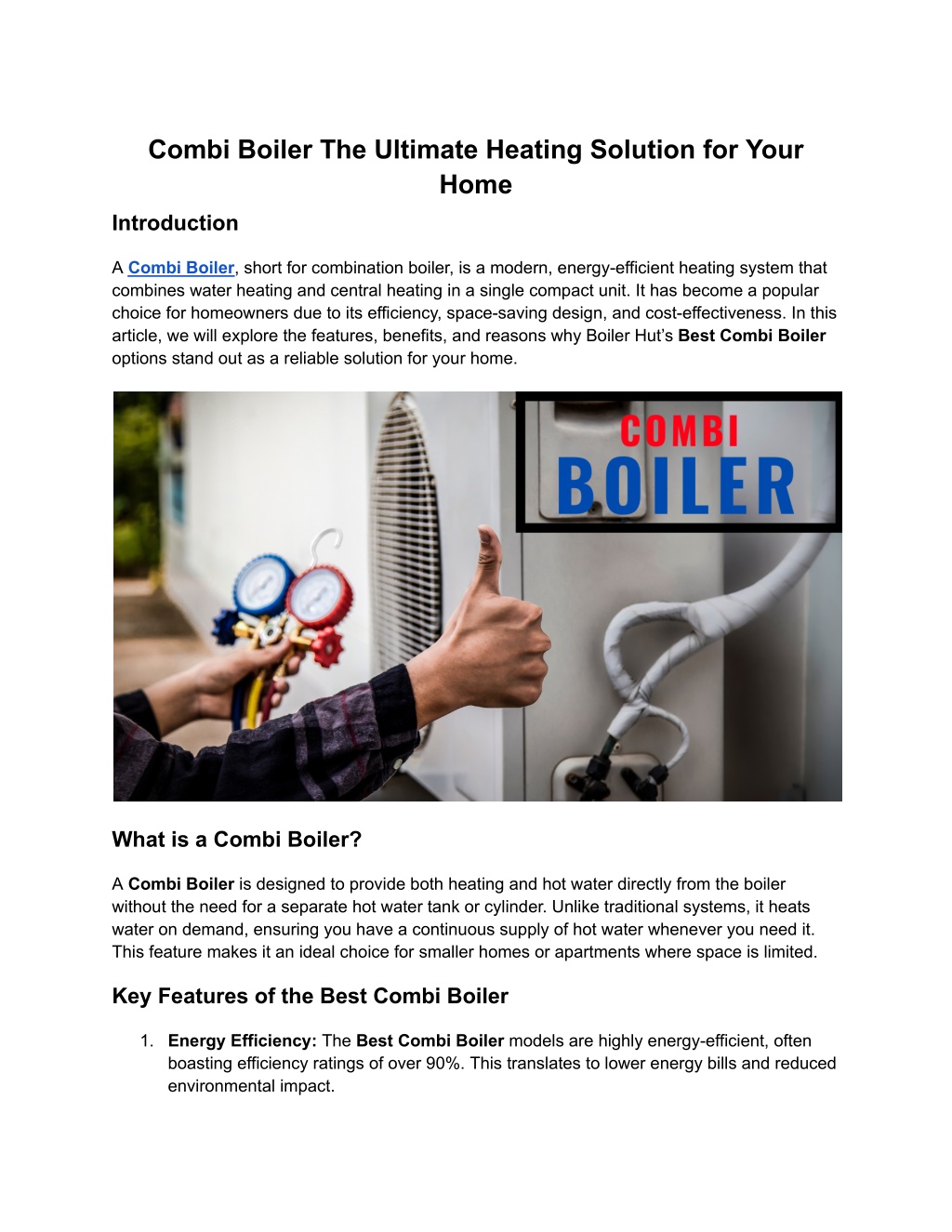 Combi Boiler The Ultimate Heating Solution for Your Home

Introduction

A Combi Boiler, short for combination boiler, is a modern, energy-efficient heating system that combines water heating and central heating in a single compact unit. It has become a popular choice for homeowners due to its efficiency, space-saving design, and cost-effectiveness. In this article, we will explore the features, benefits, and reasons why Boiler Hut's Best Combi Boiler options stand out as a reliable solution for your home.

COMBI
BOILER

What is a Combi Boiler?

A Combi Boiler is designed to provide both heating and hot water directly from the boiler without the need for a separate hot water tank or cylinder. Unlike traditional systems, it heats water on demand, ensuring you have a continuous supply of hot water whenever you need it. This feature makes it an ideal choice for smaller homes or apartments where space is limited.

Key Features of the Best Combi Boiler

1. Energy Efficiency: The Best Combi Boiler models are highly energy-efficient, often boasting efficiency ratings of over 90%. This translates to lower energy bills and reduced environmental impact.